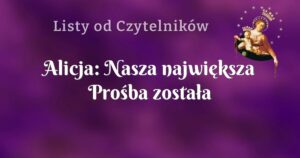 Listy od Czytelników

Alicja: Nasza największa Prośba została